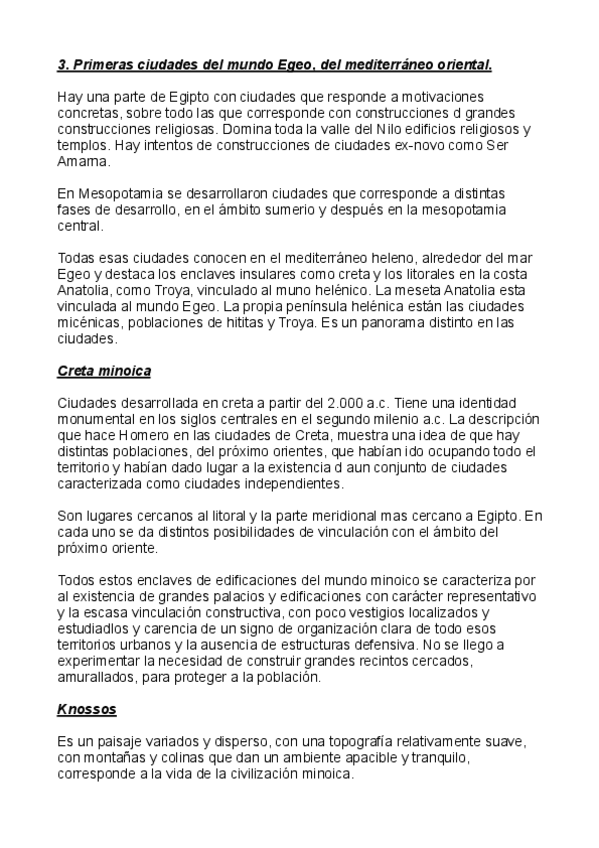 3. Primeras ciudades del mundo Egeo, del mediterráneo oriental.

Hay una parte de Egipto con ciudades que responde a motivaciones concretas, sobre todo las que corresponde con construcciones d grandes construcciones religiosas. Domina toda la valle del Nilo edificios religiosos y templos. Hay intentos de construcciones de ciudades ex-novo como Ser Amarna.

En Mesopotamia se desarrollaron ciudades que corresponde a distintas fases de desarrollo, en el ámbito sumerio y después en la mesopotamia central.

Todas esas ciudades conocen en el mediterráneo heleno, alrededor del mar Egeo y destaca los enclaves insulares como creta y los litorales en la costa Anatolia, como Troya, vinculado al muno helénico. La meseta Anatolia esta vinculada al mundo Egeo. La propia península helénica están las ciudades micénicas, poblaciones de hititas y Troya. Es un panorama distinto en las ciudades.

Creta minoica

Ciudades desarrollada en creta a partir del 2.000 a.c. Tiene una identidad monumental en los siglos centrales en el segundo milenio a.c. La descripción que hace Homero en las ciudades de Creta, muestra una idea de que hay distintas poblaciones, del próximo orientes, que habían ido ocupando todo el territorio y habían dado lugar a la existencia d aun conjunto de ciudades caracterizada como ciudades independientes.

Son lugares cercanos al litoral y la parte meridional mas cercano a Egipto. En cada uno se da distintos posibilidades de vinculación con el ámbito del próximo oriente.

Todos estos enclaves de edificaciones del mundo minoico se caracteriza por al existencia de grandes palacios y edificaciones con carácter representativo y la escasa vinculación constructiva, con poco vestigios localizados y estudiadlos y carencia de un signo de organización clara de todo esos territorios urbanos y la ausencia de estructuras defensiva. No se llego a experimentar la necesidad de construir grandes recintos cercados, amurallados, para proteger a la población.

Knossos

Es un paisaje variados y disperso, con una topografía relativamente suave, con montañas y colinas que dan un ambiente apacible y tranquilo, corresponde a la vida de la civilización minoica.